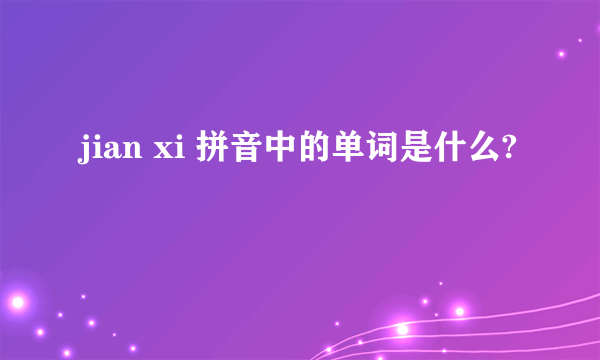 jian xi 拼音中的单词是什么?